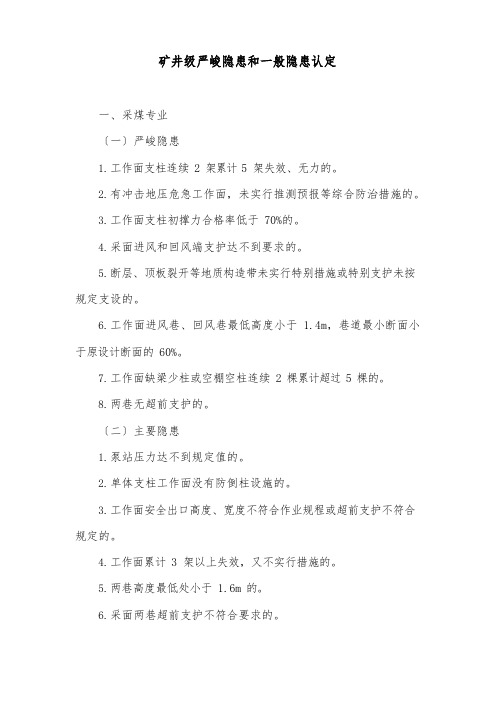 矿井级严峻隐患和一般隐患认定

一、采煤专业

（一）严峻隐患

1.工作面支柱连续 2 架累计 5 架失效、无力的。

2.有冲击地压危急工作面，未实行推测预报等综合防治措施的。

3.工作面支柱初撑力合格率低于 70%的。

4.采面进风和回风端支护达不到要求的。

5.断层、顶板裂开等地质构造带未实行特别措施或特别支护未按规定支设的。

6.工作面进风巷、回风巷最低高度小于 1.4m，巷道最小断面小于原设计断面的 60%。

7.工作面缺梁少柱或空棚空柱连续 2 棵累计超过 5 棵的。

8.两巷无超前支护的。

（二）主要隐患

1.泵站压力达不到规定值的。

2.单体支柱工作面没有防倒柱设施的。

3.工作面安全出口高度、宽度不符合作业规程或超前支护不符合规定的。

4.工作面累计 3 架以上失效，又不实行措施的。

5.两巷高度最低处小于 1.6m 的。

6.采面两巷超前支护不符合要求的。